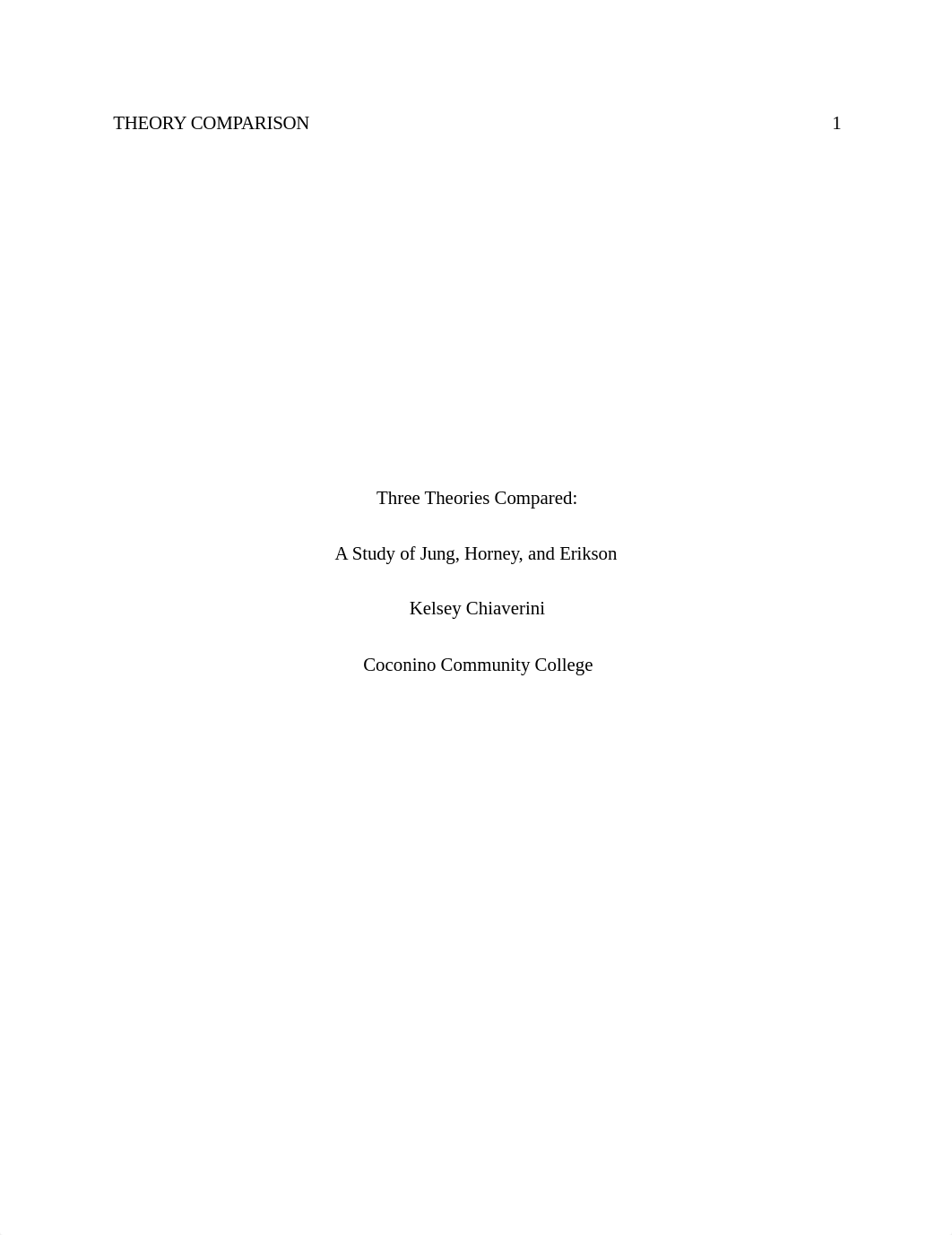 THEORY COMPARISON 1

Three Theories Compared:

A Study of Jung, Horney, and Erikson

Kelsey Chiaverini

Coconino Community College